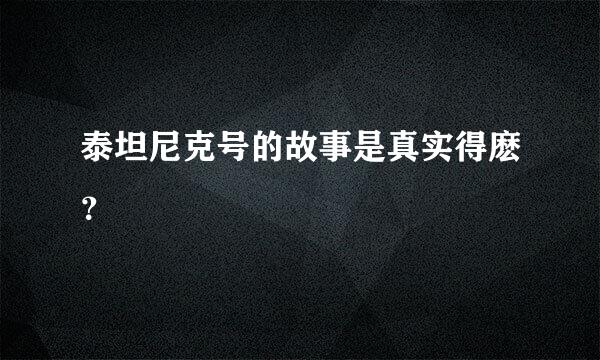 泰坦尼克号的故事是真实得麽？